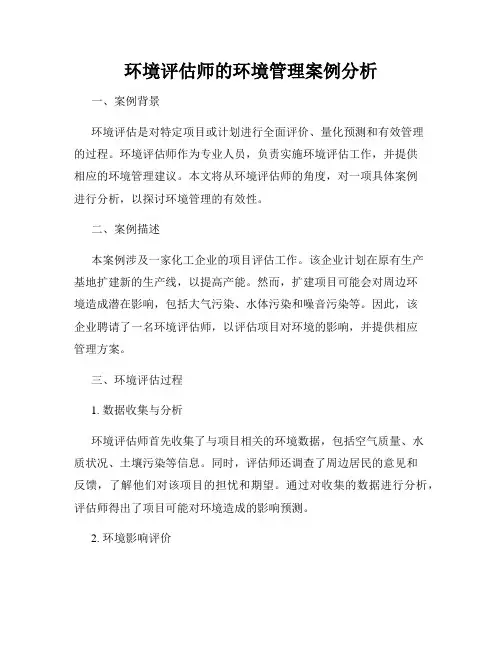 环境评估师的环境管理案例分析

一、案例背景

环境评估是对特定项目或计划进行全面评价、量化预测和有效管理的过程。环境评估师作为专业人员，负责实施环境评估工作，并提供相应的环境管理建议。本文将从环境评估师的角度，对一项具体案例进行分析，以探讨环境管理的有效性。

二、案例描述

本案例涉及一家化工企业的项目评估工作。该企业计划在原有生产基地扩建新的生产线，以提高产能。然而，扩建项目可能会对周边环境造成潜在影响，包括大气污染、水体污染和噪音污染等。因此，该企业聘请了一名环境评估师，以评估项目对环境的影响，并提供相应管理方案。

三、环境评估过程

1. 数据收集与分析

环境评估师首先收集了与项目相关的环境数据，包括空气质量、水质状况、土壤污染等信息。同时，评估师还调查了周边居民的意见和反馈，了解他们对该项目的担忧和期望。通过对收集的数据进行分析，评估师得出了项目可能对环境造成的影响预测。

2. 环境影响评价